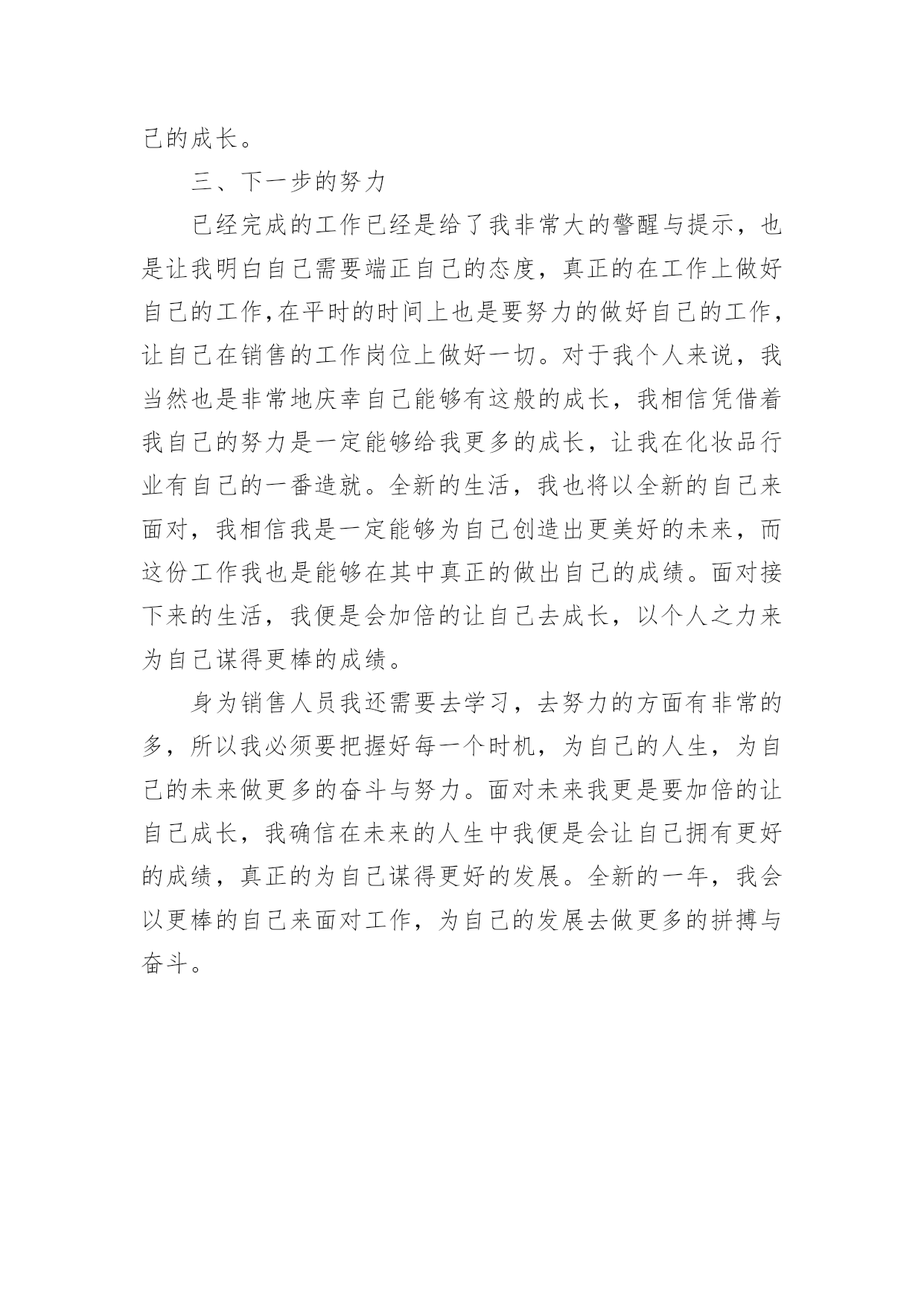 己的成长。

三、下一步的努力

已经完成的工作已经是给了我非常大的警醒与提示，也是让我明白自己需要端正自己的态度，真正的在工作上做好自己的工作,在平时的时间上也是要努力的做好自己的工作，让自己在销售的工作岗位上做好一切。对于我个人来说，我当然也是非常地庆幸自己能够有这般的成长，我相信凭借着我自己的努力是一定能够给我更多的成长，让我在化妆品行业有自己的一番造就。全新的生活，我也将以全新的自己来面对，我相信我是一定能够为自己创造出更美好的未来，而这份工作我也是能够在其中真正的做出自己的成绩。面对接下来的生活，我便是会加倍的让自己去成长，以个人之力来为自己谋得更棒的成绩。

身为销售人员我还需要去学习，去努力的方面有非常的多，所以我必须要把握好每一个时机，为自己的人生，为自己的未来做更多的奋斗与努力。面对未来我更是要加倍的让自己成长，我确信在未来的人生中我便是会让自己拥有更好的成绩，真正的为自己谋得更好的发展。全新的一年，我会以更棒的自己来面对工作，为自己的发展去做更多的拼搏与奋斗。